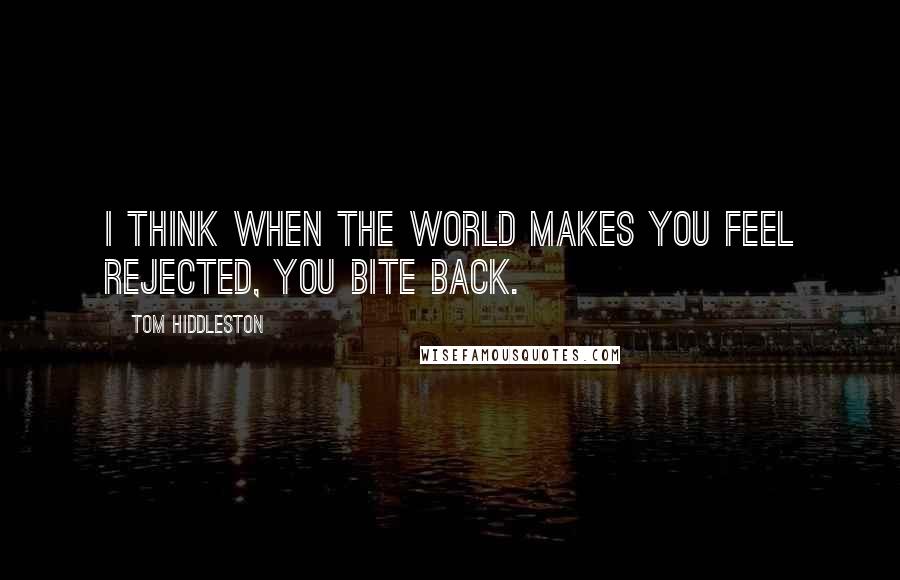 I THINK WHEN THE WORLD MAKES YOU FEEL REJECTED, YOU BITE BACK.

TOM HIDDLESTON

WISEFAMOUSQUOTES.COM